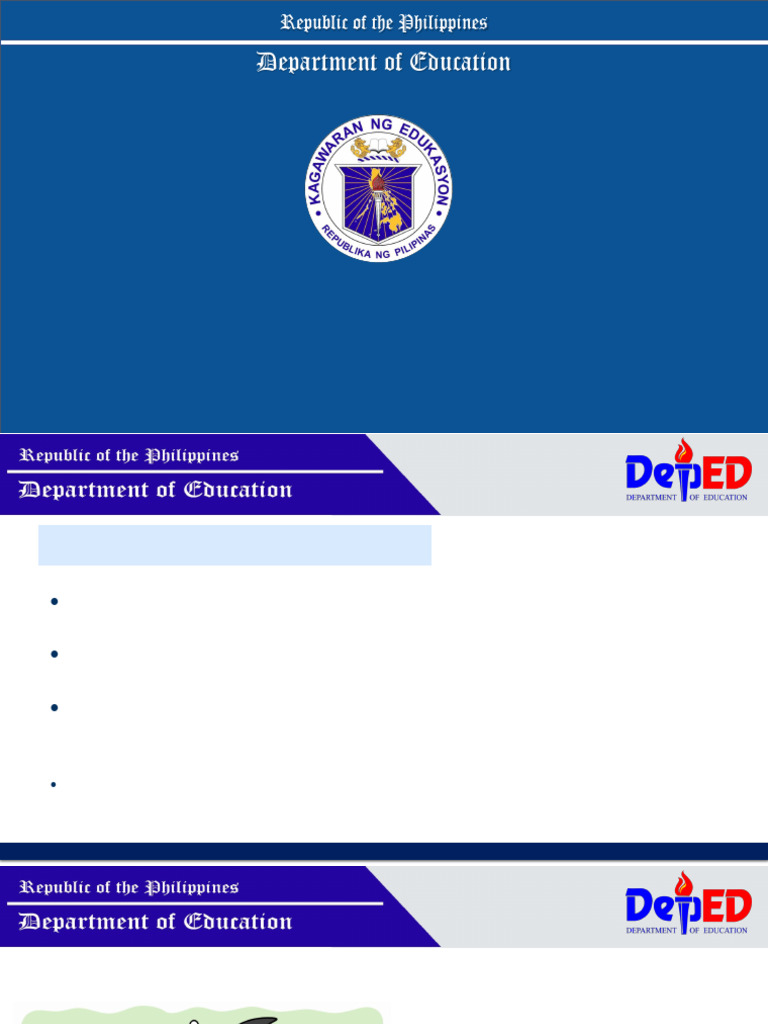 Republic of the Philippines

Department of Education

KAGAWARAN NG EDUKASYON

REPUBLIKA NG PILIPINAS

Republic of the Philippines

Department of Education

DepED
DEPARTMENT OF EDUCATION

•

•

•

•

Republic of the Philippines

Department of Education

DepED
DEPARTMENT OF EDUCATION